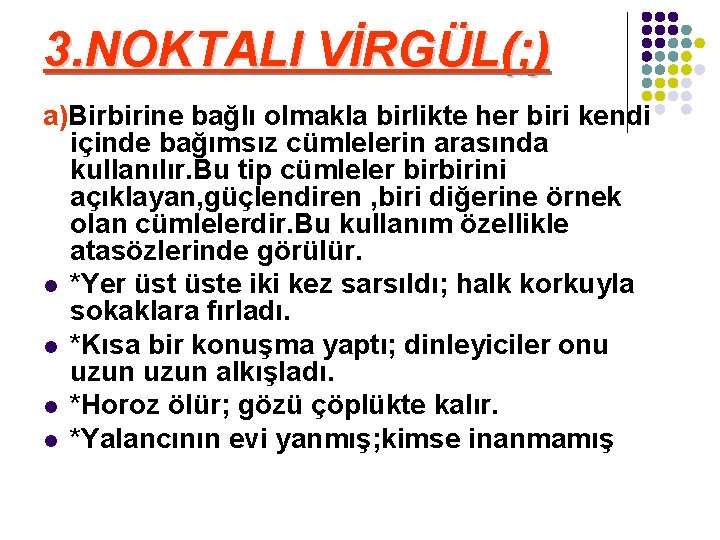 3.NOKTALI VİRGÜL(;)

a)Birbirine bağlı olmakla birlikte her biri kendi içinde bağımsız cümlelerin arasında kullanılır.Bu tip cümleler birbirini açıklayan,güçlendiren ,biri diğerine örnek olan cümlelerdir.Bu kullanım özellikle atasözlerinde görülür.

*Yer üst üste iki kez sarsıldı; halk korkuyla sokaklara fırladı.

*Kısa bir konuşma yaptı; dinleyiciler onu uzun uzun alkışladı.

*Horoz ölür; gözü çöplükte kalır.

*Yalancının evi yanmış;kimse inanmamış